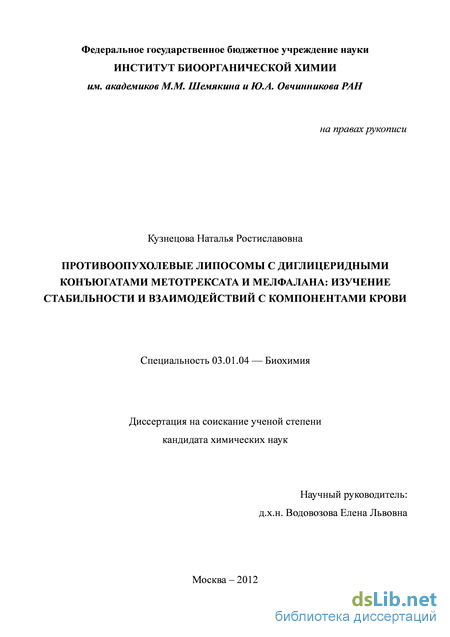 Федеральное государственное бюджетное учреждение науки
ИНСТИТУТ БИООРГАНИЧЕСКОЙ ХИМИИ
им. академиков М.М. Шемякина и Ю.А. Овчинникова РАН

на правах рукописи

Кузнецова Наталья Ростиславовна

ПРОТИВООПУХОЛЕВЫЕ ЛИПОСОМЫ С ДИГЛИЦЕРИДНЫМИ КОНЪЮГАТАМИ МЕТОТРЕКСАТА И МЕЛФАЛАНА: ИЗУЧЕНИЕ СТАБИЛЬНОСТИ И ВЗАИМОДЕЙСТВИЙ С КОМПОНЕНТАМИ КРОВИ

Специальность 03.01.04 — Биохимия

Диссертация на соискание ученой степени
кандидата химических наук

Научный руководитель:
д.х.н. Водовозова Елена Львовна

Москва – 2012

dsLib.net
библиотека диссертаций